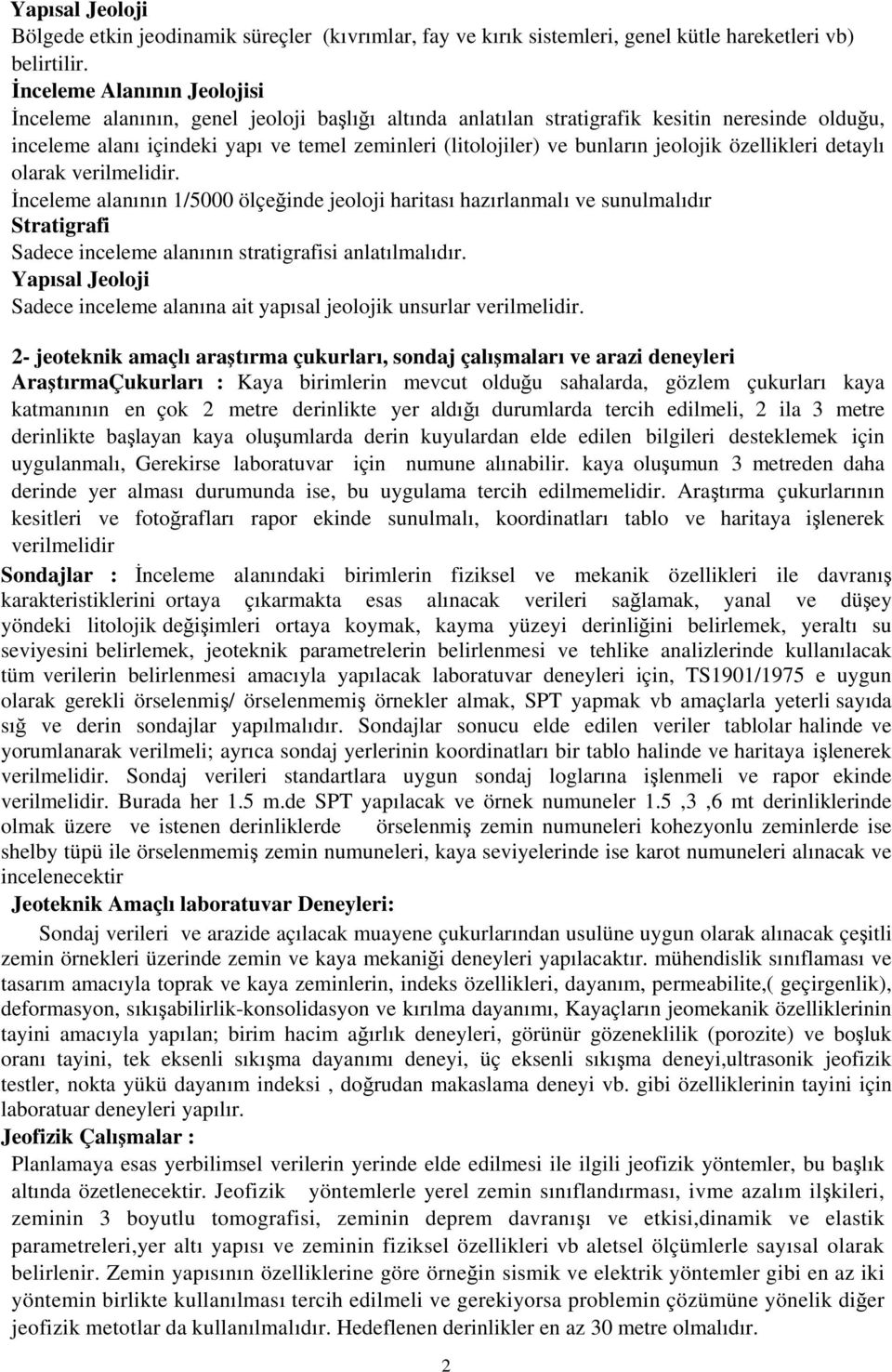 Yapısal Jeoloji
Bölgede etkin jeodinamik süreçler (kıvrımlar, fay ve kırık sistemleri, genel kütle hareketleri vb) belirtilir.
İnceleme Alanının Jeolojisi
İnceleme alanının, genel jeoloji başlığı altında anlatılan stratigrafik kesitin neresinde olduğu, inceleme alanı içindeki yapı ve temel zeminleri (litolojiler) ve bunların jeolojik özellikleri detaylı olarak verilmelidir.
İnceleme alanının 1/5000 ölçeğinde jeoloji haritası hazırlanmalı ve sunulmalıdır
Stratigrafi
Sadece inceleme alanının stratigrafisi anlatılmalıdır.
Yapısal Jeoloji
Sadece inceleme alanına ait yapısal jeolojik unsurlar verilmelidir.

2- jeoteknik amaçlı araştırma çukurları, sondaj çalışmaları ve arazi deneyleri
AraştırmaÇukurları : Kaya birimlerin mevcut olduğu sahalarda, gözlem çukurları kaya katmanının en çok 2 metre derinlikte yer aldığı durumlarda tercih edilmeli, 2 ila 3 metre derinlikte başlayan kaya oluşumlarda derin kuyulardan elde edilen bilgileri desteklemek için uygulanmalı, Gerekirse laboratuvar için numune alınabilir. kaya oluşumun 3 metreden daha derinde yer alması durumunda ise, bu uygulama tercih edilmemelidir. Araştırma çukurlarının kesitleri ve fotoğrafları rapor ekinde sunulmalı, koordinatları tablo ve haritaya işlenerek verilmelidir
Sondajlar : İnceleme alanındaki birimlerin fiziksel ve mekanik özellikleri ile davranış karakteristiklerini ortaya çıkarmakta esas alınacak verileri sağlamak, yanal ve düşey yöndeki litolojik değişimleri ortaya koymak, kayma yüzeyi derinliğini belirlemek, yeraltı su seviyesini belirlemek, jeoteknik parametrelerin belirlenmesi ve tehlike analizlerinde kullanılacak tüm verilerin belirlenmesi amacıyla yapılacak laboratuvar deneyleri için, TS1901/1975 e uygun olarak gerekli örselenmiş/ örselenmemiş örnekler almak, SPT yapmak vb amaçlarla yeterli sayıda sığ ve derin sondajlar yapılmalıdır. Sondajlar sonucu elde edilen veriler tablolar halinde ve yorumlanarak verilmeli; ayrıca sondaj yerlerinin koordinatları bir tablo halinde ve haritaya işlenerek verilmelidir. Sondaj verileri standartlara uygun sondaj loglarına işlenmeli ve rapor ekinde verilmelidir. Burada her 1.5 m.de SPT yapılacak ve örnek numuneler 1.5 ,3 ,6 mt derinliklerinde olmak üzere ve istenen derinliklerde örselenmiş zemin numuneleri kohezyonlu zeminlerde ise shelby tüpü ile örselenmemiş zemin numuneleri, kaya seviyelerinde ise karot numuneleri alınacak ve incelenecektir
Jeoteknik Amaçlı laboratuvar Deneyleri:
Sondaj verileri ve arazide açılacak muayene çukurlarından usulüne uygun olarak alınacak çeşitli zemin örnekleri üzerinde zemin ve kaya mekaniği deneyleri yapılacaktır. mühendislik sınıflaması ve tasarım amacıyla toprak ve kaya zeminlerin, indeks özellikleri, dayanım, permeabilite,( geçirgenlik), deformasyon, sıkışabilirlik-konsolidasyon ve kırılma dayanımı, Kayaçların jeomekanik özelliklerinin tayini amacıyla yapılan; birim hacim ağırlık deneyleri, görünür gözeneklilik (porozite) ve boşluk oranı tayini, tek eksenli sıkışma dayanımı deneyi, üç eksenli sıkışma deneyi,ultrasonik jeofizik testler, nokta yükü dayanım indeksi , doğrudan makaslama deneyi vb. gibi özelliklerinin tayini için laboratuar deneyleri yapılır.
Jeofizik Çalışmalar :
Planlamaya esas yerbilimsel verilerin yerinde elde edilmesi ile ilgili jeofizik yöntemler, bu başlık altında özetlenecektir. Jeofizik yöntemlerle yerel zemin sınıflandırması, ivme azalım ilşkileri, zeminin 3 boyutlu tomografisi, zeminin deprem davranışı ve etkisi,dinamik ve elastik parametreleri,yer altı yapısı ve zeminin fiziksel özellikleri vb aletsel ölçümlerle sayısal olarak belirlenir. Zemin yapısının özelliklerine göre örneğin sismik ve elektrik yöntemler gibi en az iki yöntemin birlikte kullanılması tercih edilmeli ve gerekiyorsa problemin çözümüne yönelik diğer jeofizik metotlar da kullanılmalıdır. Hedeflenen derinlikler en az 30 metre olmalıdır.
2